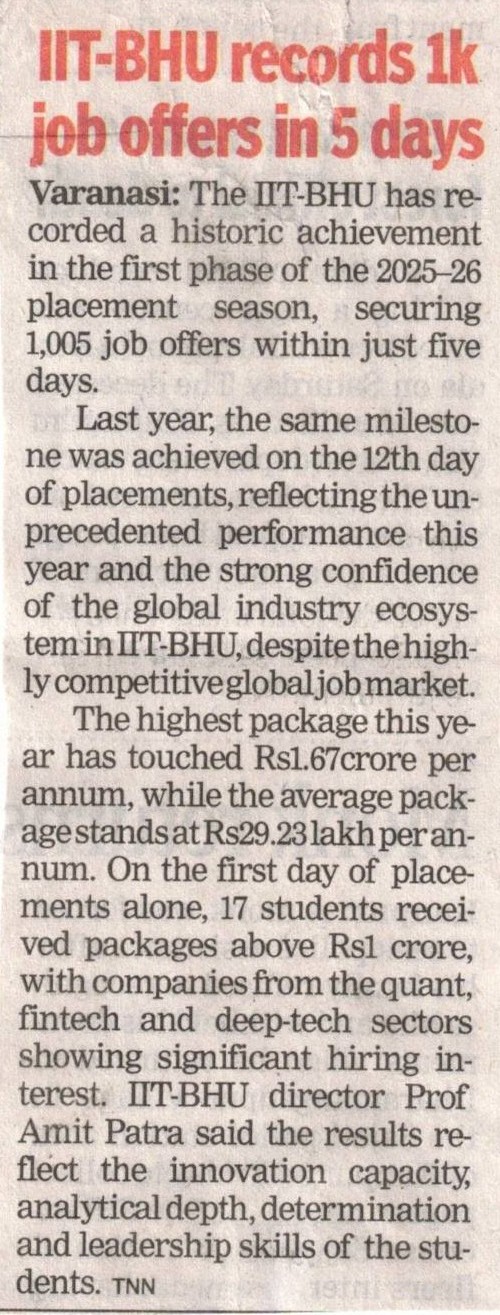 IIT-BHU records 1k job offers in 5 days

Varanasi: The IIT-BHU has recorded a historic achievement in the first phase of the 2025–26 placement season, securing 1,005 job offers within just five days.

Last year, the same milestone was achieved on the 12th day of placements, reflecting the unprecedented performance this year and the strong confidence of the global industry ecosystem in IIT-BHU, despite the highly competitive global job market.

The highest package this year has touched Rs1.67crore per annum, while the average package stands at Rs29.23 lakh per annum. On the first day of placements alone, 17 students received packages above Rs1 crore, with companies from the quant, fintech and deep-tech sectors showing significant hiring interest. IIT-BHU director Prof Amit Patra said the results reflect the innovation capacity, analytical depth, determination and leadership skills of the students. TNN